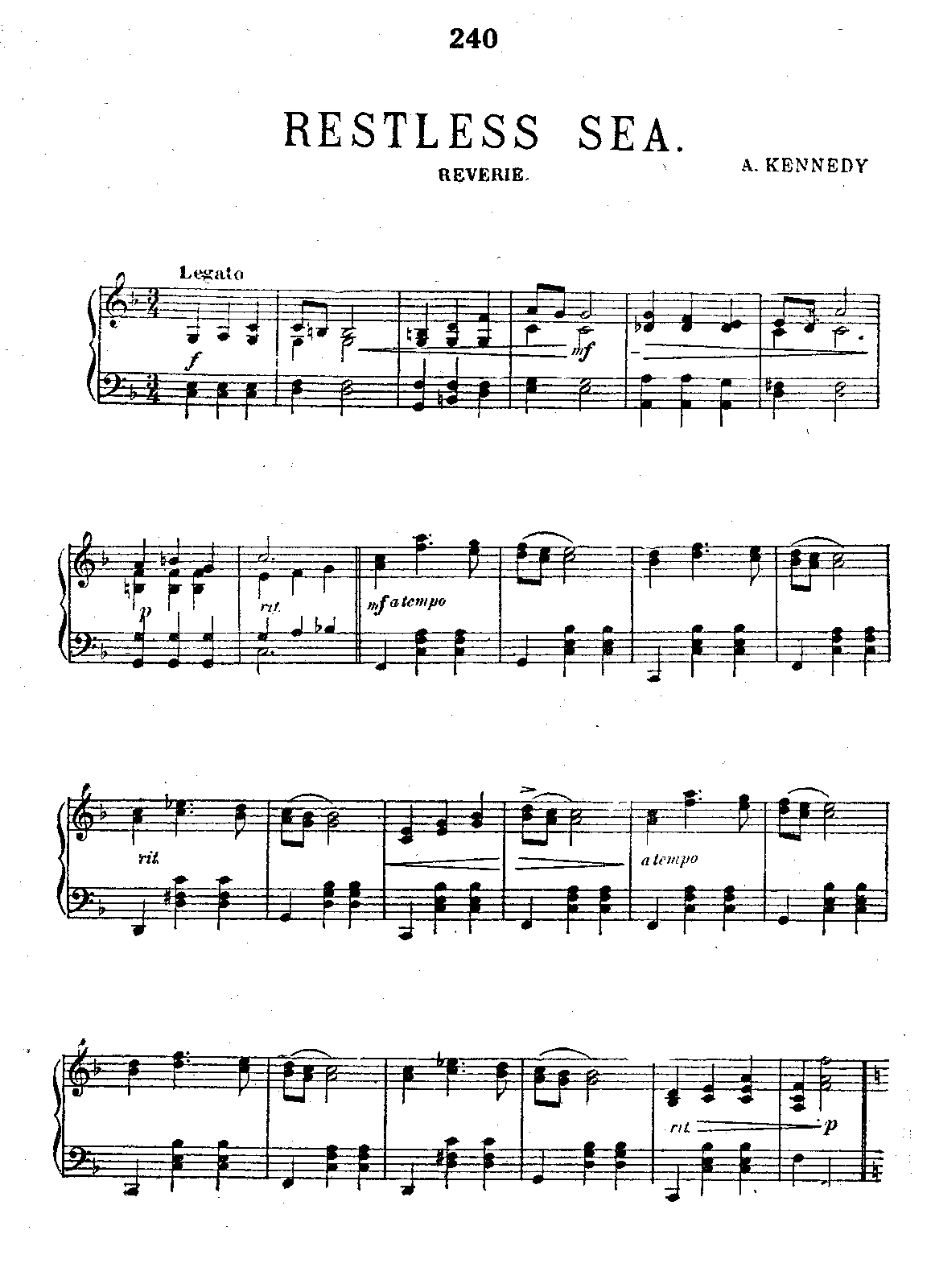 240

RESTLESS SEA.

REVERIE.

A. KENNEDY

Legato

f

mf

p

rit.

mf a tempo

rit.

a tempo

rit.

p